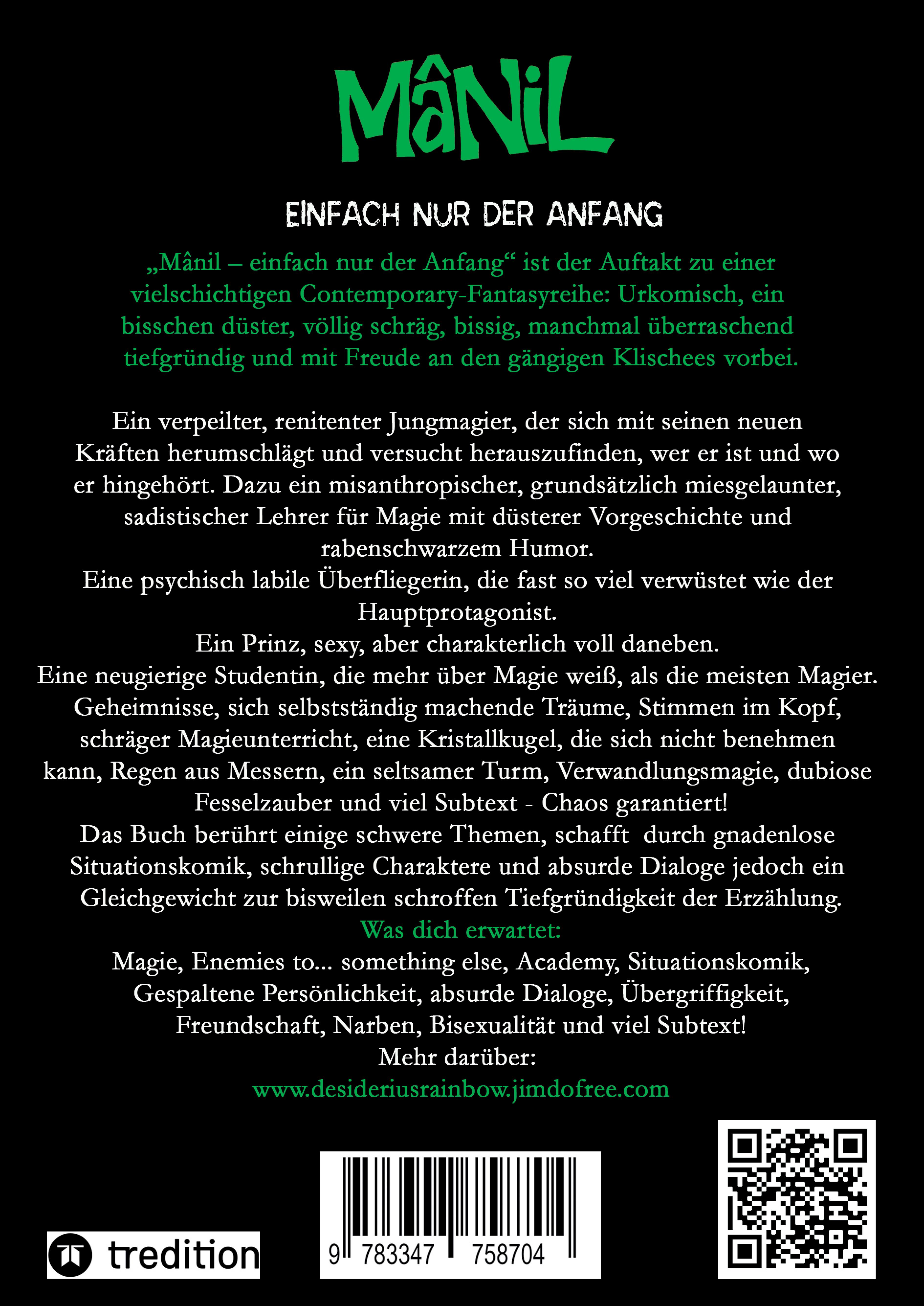 MâNiL

EINFACH NUR DER ANFANG

„Mânil – einfach nur der Anfang“ ist der Auftakt zu einer vielschichtigen Contemporary-Fantasyreihe: Urkomisch, ein bisschen düster, völlig schräg, bissig, manchmal überraschend tiefgründig und mit Freude an den gängigen Klischees vorbei.

Ein verpeilter, renitenter Jungmagier, der sich mit seinen neuen Kräften herumschlägt und versucht herauszufinden, wer er ist und wo er hingehört. Dazu ein misanthropischer, grundsätzlich miesgelaunter, sadistischer Lehrer für Magie mit düsterer Vorgeschichte und rabenschwarzem Humor.
Eine psychisch labile Überfliegerin, die fast so viel verwüstet wie der Hauptprotagonist.
Ein Prinz, sexy, aber charakterlich voll daneben.
Eine neugierige Studentin, die mehr über Magie weiß, als die meisten Magier.
Geheimnisse, sich selbstständig machende Träume, Stimmen im Kopf, schräger Magieunterricht, eine Kristallkugel, die sich nicht benehmen kann, Regen aus Messern, ein seltsamer Turm, Verwandlungsmagie, dubiose Fesselzauber und viel Subtext - Chaos garantiert!
Das Buch berührt einige schwere Themen, schafft durch gnadenlose Situationskomik, schrullige Charaktere und absurde Dialoge jedoch ein Gleichgewicht zur bisweilen schroffen Tiefgründigkeit der Erzählung.
Was dich erwartet:
Magie, Enemies to... something else, Academy, Situationskomik, Gespaltene Persönlichkeit, absurde Dialoge, Übergriffigkeit, Freundschaft, Narben, Bisexualität und viel Subtext!
Mehr darüber:
www.desideriusrainbow.jimdofree.com

tredition

9 783347 758704